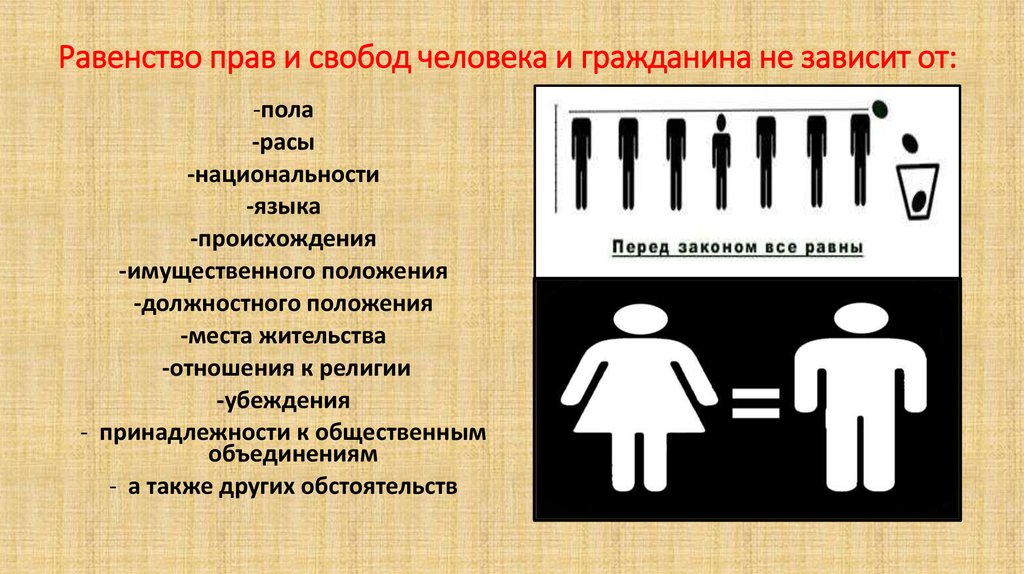 Равенство прав и свобод человека и гражданина не зависит от:

-пола
-расы
-национальности
-языка
-происхождения
-имущественного положения
-должностного положения
-места жительства
-отношения к религии
-убеждения
- принадлежности к общественным объединениям
- а также других обстоятельств

Перед законом все равны

=